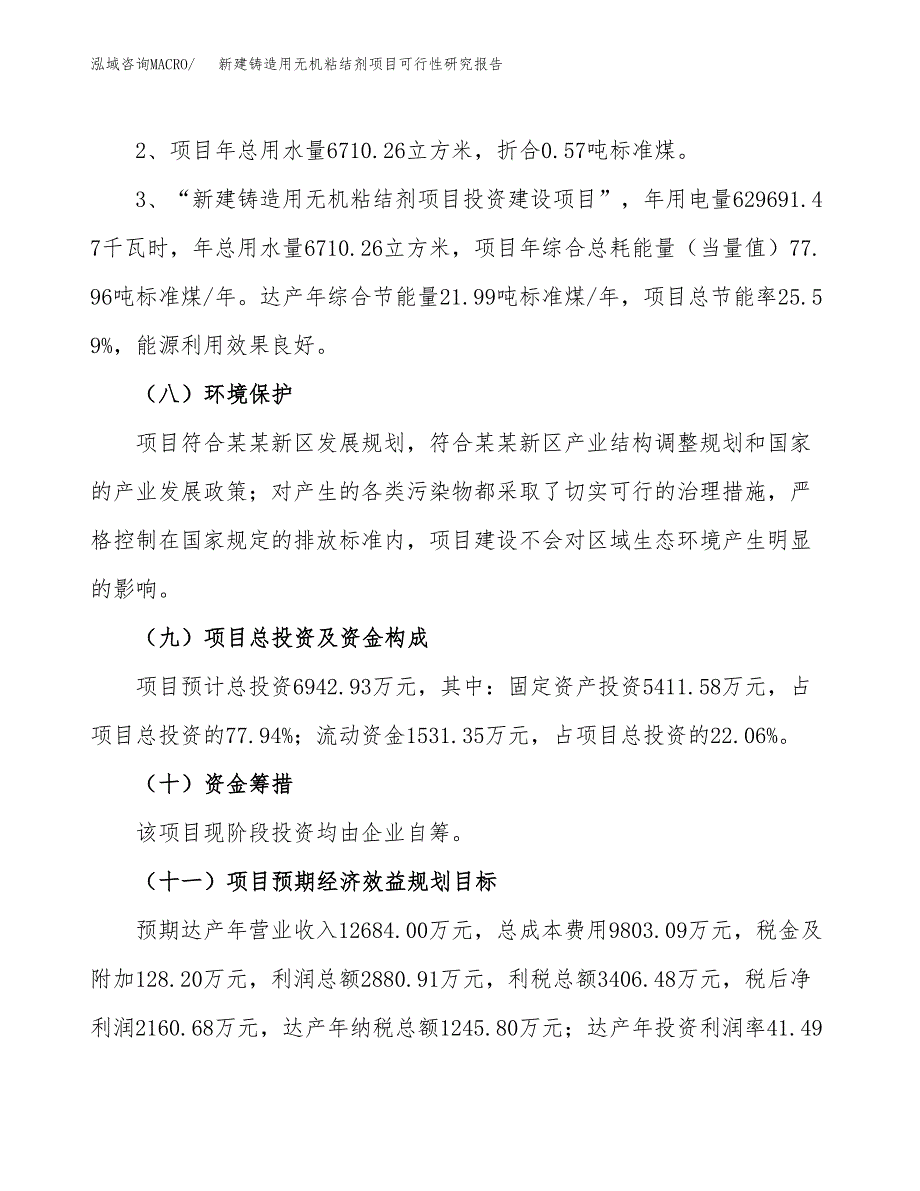 泓域咨询MACRO/　新建铸造用无机粘结剂项目可行性研究报告

2、项目年总用水量6710.26立方米，折合0.57吨标准煤。

3、“新建铸造用无机粘结剂项目投资建设项目”，年用电量629691.47千瓦时，年总用水量6710.26立方米，项目年综合总耗能量（当量值）77.96吨标准煤/年。达产年综合节能量21.99吨标准煤/年，项目总节能率25.59%，能源利用效果良好。

（八）环境保护

项目符合某某新区发展规划，符合某某新区产业结构调整规划和国家的产业发展政策；对产生的各类污染物都采取了切实可行的治理措施，严格控制在国家规定的排放标准内，项目建设不会对区域生态环境产生明显的影响。

（九）项目总投资及资金构成

项目预计总投资6942.93万元，其中：固定资产投资5411.58万元，占项目总投资的77.94%；流动资金1531.35万元，占项目总投资的22.06%。

（十）资金筹措

该项目现阶段投资均由企业自筹。

（十一）项目预期经济效益规划目标

预期达产年营业收入12684.00万元，总成本费用9803.09万元，税金及附加128.20万元，利润总额2880.91万元，利税总额3406.48万元，税后净利润2160.68万元，达产年纳税总额1245.80万元；达产年投资利润率41.49